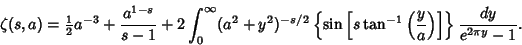 $\zeta(s,a)=\frac{1}{2}a^{-3}+\frac{a^{1-s}}{s-1}+2\int_0^\infty (a^2+y^2)^{-s/2}\left\{\sin\left[s\tan^{-1}\left(\frac{y}{a}\right)\right]\right\}\frac{dy}{e^{2\pi y}-1}.$